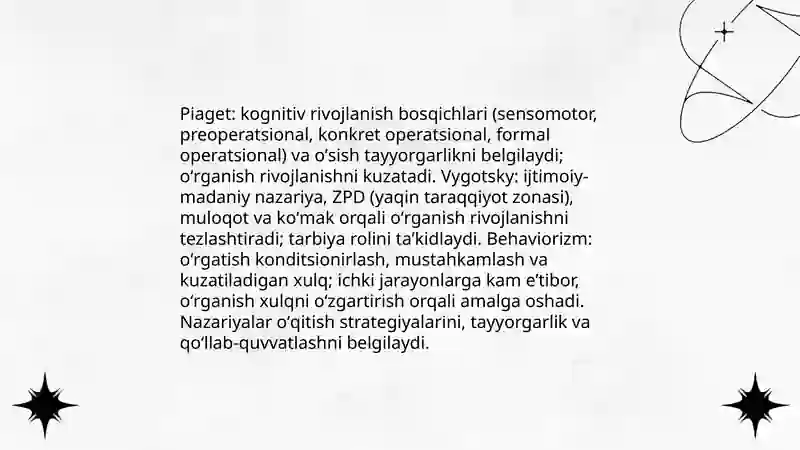 Piaget: kognitiv rivojlanish bosqichlari (sensomotor, preoperatsional, konkret operatsional, formal operatsional) va o‘sish tayyorgarlikni belgilaydi; o‘rganish rivojlanishni kuzatadi. Vygotsky: ijtimoiy-madaniy nazariya, ZPD (yaqin taraqqiyot zonasi), muloqot va ko‘mak orqali o‘rganish rivojlanishni tezlashtiradi; tarbiya rolini ta’kidlaydi. Behaviorizm: o‘rgatish konditsionirlash, mustahkamlash va kuzatiladigan xulq; ichki jarayonlarga kam e’tibor, o‘rganish xulqni o‘zgartirish orqali amalga oshadi. Nazariyalar o‘qitish strategiyalarini, tayyorgarlik va qo‘llab-quvvatlashni belgilaydi.